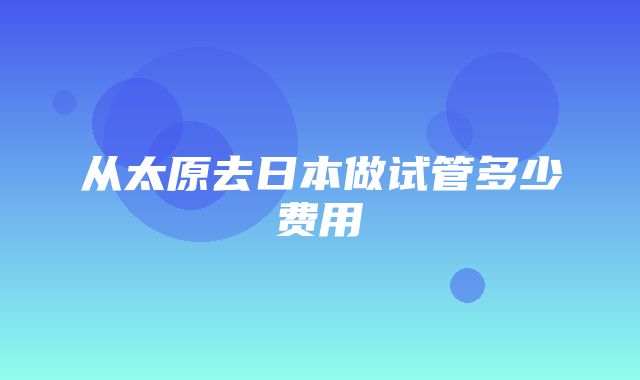 从太原去日本做试管多少费用